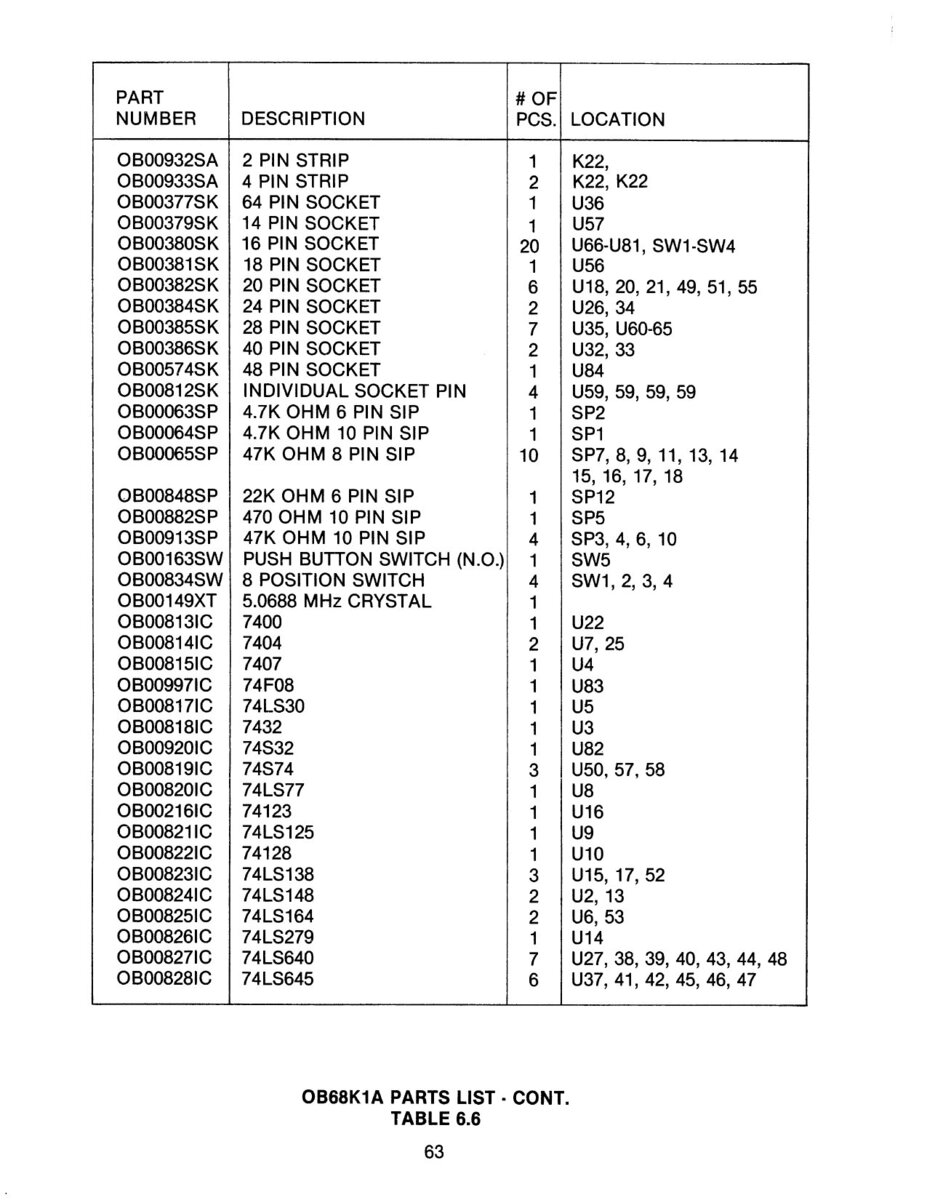 | PART NUMBER | DESCRIPTION | # OF PCS. | LOCATION |
|---|---|---|---|
| OB00932SA | 2 PIN STRIP | 1 | K22, |
| OB00933SA | 4 PIN STRIP | 2 | K22, K22 |
| OB00377SK | 64 PIN SOCKET | 1 | U36 |
| OB00379SK | 14 PIN SOCKET | 1 | U57 |
| OB00380SK | 16 PIN SOCKET | 20 | U66-U81, SW1-SW4 |
| OB00381SK | 18 PIN SOCKET | 1 | U56 |
| OB00382SK | 20 PIN SOCKET | 6 | U18, 20, 21, 49, 51, 55 |
| OB00384SK | 24 PIN SOCKET | 2 | U26, 34 |
| OB00385SK | 28 PIN SOCKET | 7 | U35, U60-65 |
| OB00386SK | 40 PIN SOCKET | 2 | U32, 33 |
| OB00574SK | 48 PIN SOCKET | 1 | U84 |
| OB00812SK | INDIVIDUAL SOCKET PIN | 4 | U59, 59, 59, 59 |
| OB00063SP | 4.7K OHM 6 PIN SIP | 1 | SP2 |
| OB00064SP | 4.7K OHM 10 PIN SIP | 1 | SP1 |
| OB00065SP | 47K OHM 8 PIN SIP | 10 | SP7, 8, 9, 11, 13, 14 15, 16, 17, 18 |
| OB00848SP | 22K OHM 6 PIN SIP | 1 | SP12 |
| OB00882SP | 470 OHM 10 PIN SIP | 1 | SP5 |
| OB00913SP | 47K OHM 10 PIN SIP | 4 | SP3, 4, 6, 10 |
| OB00163SW | PUSH BUTTON SWITCH (N.O.) | 1 | SW5 |
| OB00834SW | 8 POSITION SWITCH | 4 | SW1, 2, 3, 4 |
| OB00149XT | 5.0688 MHz CRYSTAL | 1 | |
| OB00813IC | 7400 | 1 | U22 |
| OB00814IC | 7404 | 2 | U7, 25 |
| OB00815IC | 7407 | 1 | U4 |
| OB00997IC | 74F08 | 1 | U83 |
| OB00817IC | 74LS30 | 1 | U5 |
| OB00818IC | 7432 | 1 | U3 |
| OB00920IC | 74S32 | 1 | U82 |
| OB00819IC | 74S74 | 3 | U50, 57, 58 |
| OB00820IC | 74LS77 | 1 | U8 |
| OB00216IC | 74123 | 1 | U16 |
| OB00821IC | 74LS125 | 1 | U9 |
| OB00822IC | 74128 | 1 | U10 |
| OB00823IC | 74LS138 | 3 | U15, 17, 52 |
| OB00824IC | 74LS148 | 2 | U2, 13 |
| OB00825IC | 74LS164 | 2 | U6, 53 |
| OB00826IC | 74LS279 | 1 | U14 |
| OB00827IC | 74LS640 | 7 | U27, 38, 39, 40, 43, 44, 48 |
| OB00828IC | 74LS645 | 6 | U37, 41, 42, 45, 46, 47 |

OB68K1A PARTS LIST - CONT.
TABLE 6.6

63